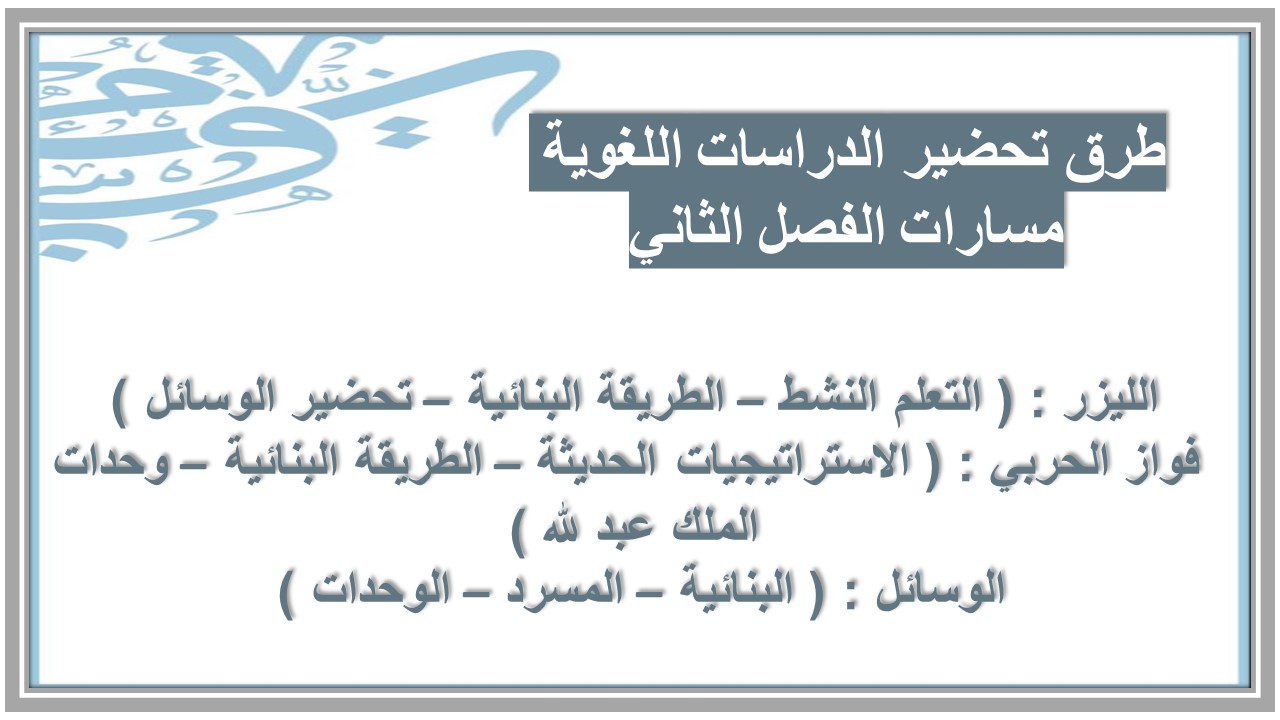 طرق تحضير الدراسات اللغوية
مسارات الفصل الثاني

الليزر : ( التعلم النشط – الطريقة البنائية – تحضير الوسائل )
فواز الحربي : ( الاستراتيجيات الحديثة – الطريقة البنائية – وحدات الملك عبد الله )
الوسائل : ( البنائية – المسرد – الوحدات )